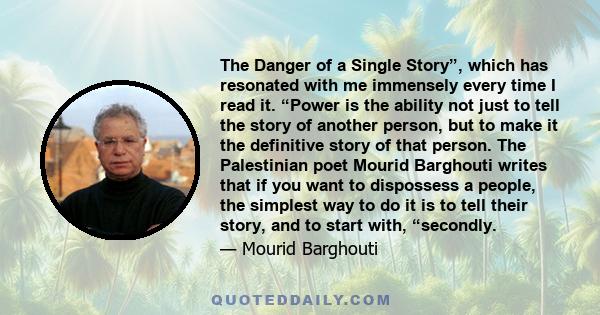 The Danger of a Single Story”, which has resonated with me immensely every time I read it. “Power is the ability not just to tell the story of another person, but to make it the definitive story of that person. The Palestinian poet Mourid Barghouti writes that if you want to dispossess a people, the simplest way to do it is to tell their story, and to start with, “secondly.

— Mourid Barghouti

QUOTEDDAILY.COM